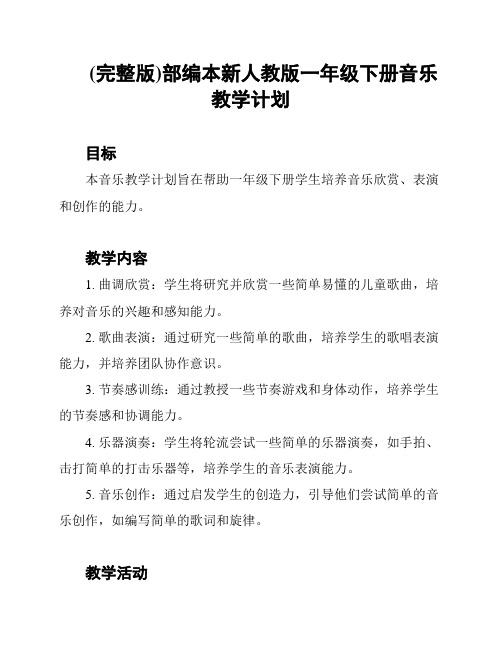 (完整版)部编本新人教版一年级下册音乐教学计划

目标

本音乐教学计划旨在帮助一年级下册学生培养音乐欣赏、表演和创作的能力。

教学内容

1. 曲调欣赏：学生将研究并欣赏一些简单易懂的儿童歌曲，培养对音乐的兴趣和感知能力。

2. 歌曲表演：通过研究一些简单的歌曲，培养学生的歌唱表演能力，并培养团队协作意识。

3. 节奏感训练：通过教授一些节奏游戏和身体动作，培养学生的节奏感和协调能力。

4. 乐器演奏：学生将轮流尝试一些简单的乐器演奏，如手拍、击打简单的打击乐器等，培养学生的音乐表演能力。

5. 音乐创作：通过启发学生的创造力，引导他们尝试简单的音乐创作，如编写简单的歌词和旋律。

教学活动